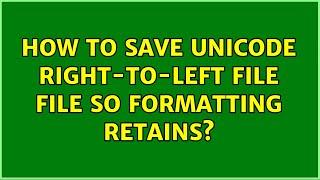 HOW TO SAVE UNICODE RIGHT-TO-LEFT FILE FILE SO FORMATTING RETAINS?